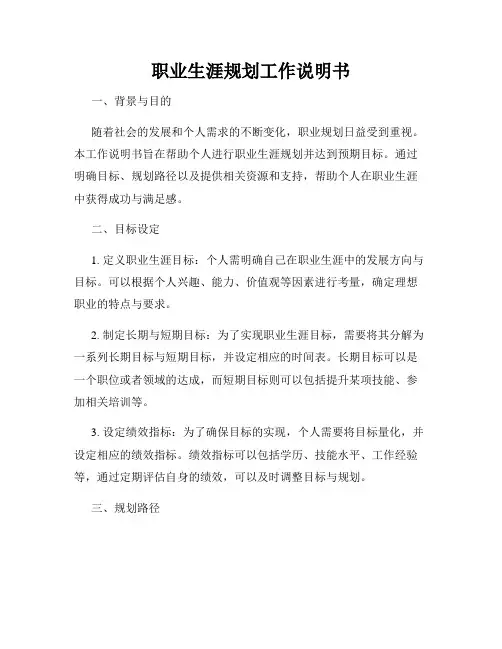 职业生涯规划工作说明书

一、背景与目的

随着社会的发展和个人需求的不断变化，职业规划日益受到重视。本工作说明书旨在帮助个人进行职业生涯规划并达到预期目标。通过明确目标、规划路径以及提供相关资源和支持，帮助个人在职业生涯中获得成功与满足感。

二、目标设定

1. 定义职业生涯目标：个人需明确自己在职业生涯中的发展方向与目标。可以根据个人兴趣、能力、价值观等因素进行考量，确定理想职业的特点与要求。

2. 制定长期与短期目标：为了实现职业生涯目标，需要将其分解为一系列长期目标与短期目标，并设定相应的时间表。长期目标可以是一个职位或者领域的达成，而短期目标则可以包括提升某项技能、参加相关培训等。

3. 设定绩效指标：为了确保目标的实现，个人需要将目标量化，并设定相应的绩效指标。绩效指标可以包括学历、技能水平、工作经验等，通过定期评估自身的绩效，可以及时调整目标与规划。

三、规划路径